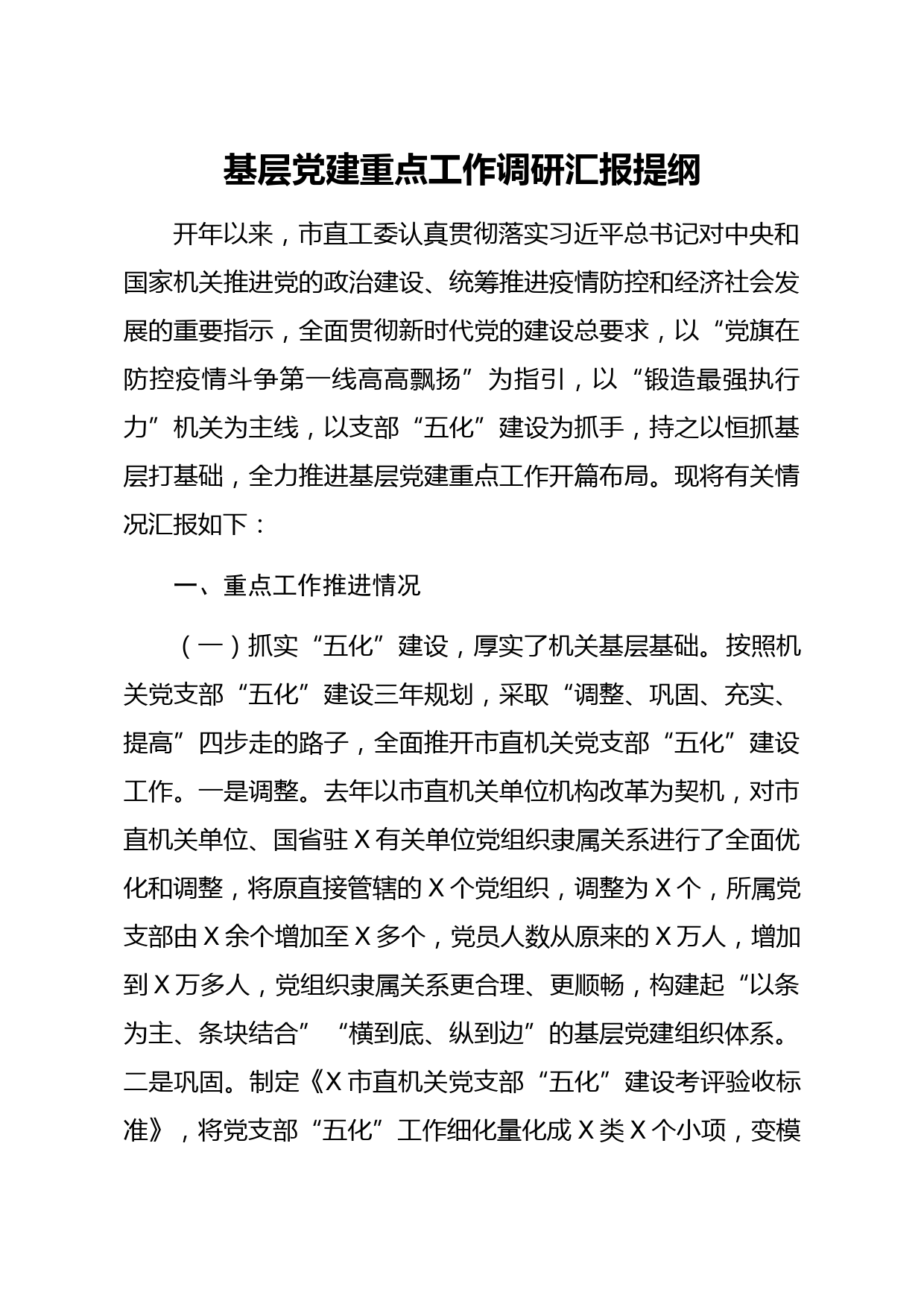 基层党建重点工作调研汇报提纲

开年以来，市直工委认真贯彻落实习近平总书记对中央和国家机关推进党的政治建设、统筹推进疫情防控和经济社会发展的重要指示，全面贯彻新时代党的建设总要求，以“党旗在防控疫情斗争第一线高高飘扬”为指引，以“锻造最强执行力”机关为主线，以支部“五化”建设为抓手，持之以恒抓基层打基础，全力推进基层党建重点工作开篇布局。现将有关情况汇报如下：

一、重点工作推进情况

（一）抓实“五化”建设，厚实了机关基层基础。按照机关党支部“五化”建设三年规划，采取“调整、巩固、充实、提高”四步走的路子，全面推开市直机关党支部“五化”建设工作。一是调整。去年以市直机关单位机构改革为契机，对市直机关单位、国省驻X有关单位党组织隶属关系进行了全面优化和调整，将原直接管辖的X个党组织，调整为X个，所属党支部由X余个增加至X多个，党员人数从原来的X万人，增加到X万多人，党组织隶属关系更合理、更顺畅，构建起“以条为主、条块结合”“横到底、纵到边”的基层党建组织体系。二是巩固。制定《X市直机关党支部“五化”建设考评验收标准》，将党支部“五化”工作细化量化成X类X个小项，变模